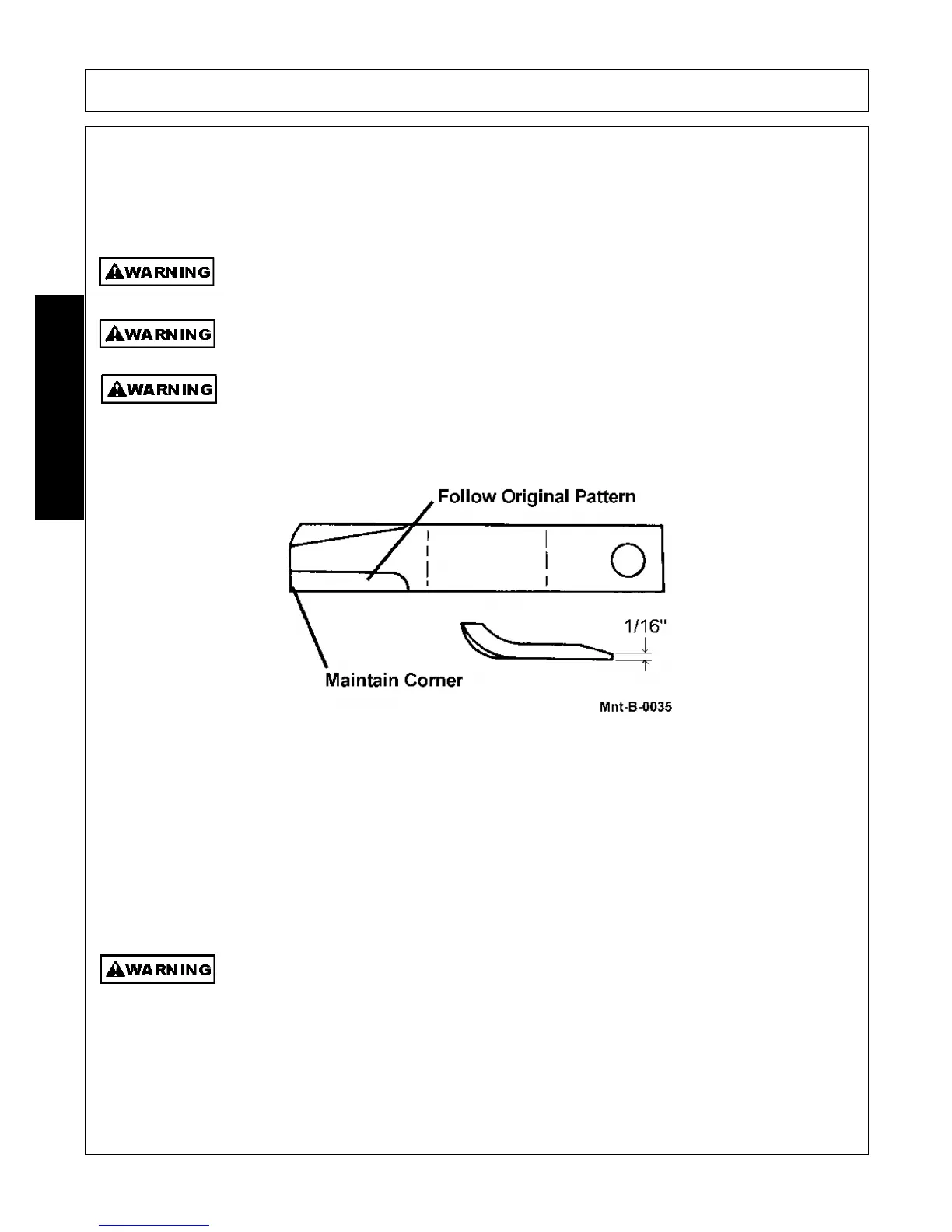 WARNING

WARNING

WARNING

Follow Original Pattern

1/16"

Maintain Corner

Mnt-B-0035

WARNING